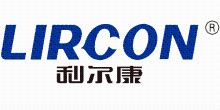 LIRCON®
利尔康